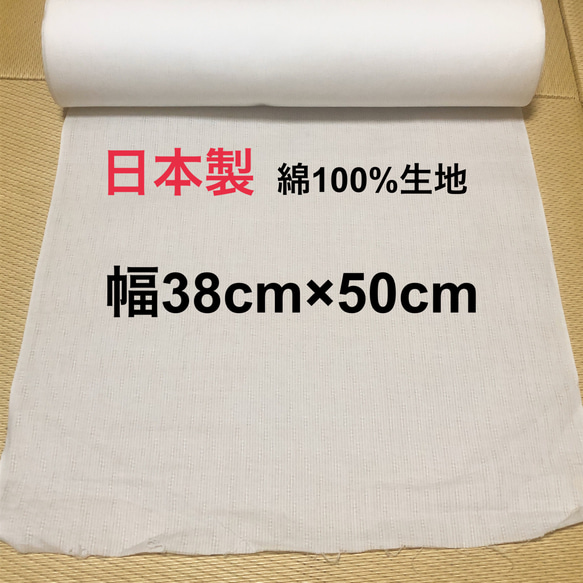 日本製 綿100%生地

幅38cm×50cm